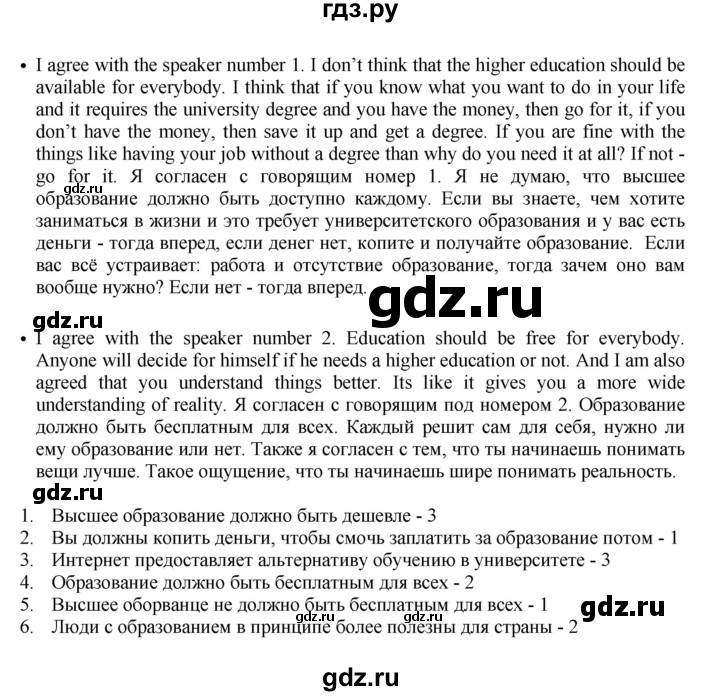 гдз.ру

• I agree with the speaker number 1. I don't think that the higher education should be available for everybody. I think that if you know what you want to do in your life and it requires the university degree and you have the money, then go for it, if you don't have the money, then save it up and get a degree. If you are fine with the things like having your job without a degree than why do you need it at all? If not - go for it. Я согласен с говорящим номер 1. Я не думаю, что высшее образование должно быть доступно каждому. Если вы знаете, чем хотите заниматься в жизни и это требует университетского образования и у вас есть деньги - тогда вперед, если денег нет, копите и получайте образование. Если вас всё устраивает: работа и отсутствие образование, тогда зачем оно вам вообще нужно? Если нет - тогда вперед.

gdz.ru

gdz.ru

gdz.ru

• I agree with the speaker number 2. Education should be free for everybody. Anyone will decide for himself if he needs a higher education or not. And I am also agreed that you understand things better. Its like it gives you a more wide understanding of reality. Я согласен с говорящим под номером 2. Образование должно быть бесплатным для всех. Каждый решит сам для себя, нужно ли ему образование или нет. Также я согласен с тем, что ты начинаешь понимать вещи лучше. Такое ощущение, что ты начинаешь шире понимать реальность.

gdz.ru

1. Высшее образование должно быть дешевле - 3
2. Вы должны копить деньги, чтобы смочь заплатить за образование потом - 1
3. Интернет предоставляет альтернативу обучению в университете - 3
4. Образование должно быть бесплатным для всех - 2
5. Высшее оборванце не должно быть бесплатным для всех - 1
6. Люди с образованием в принципе более полезны для страны - 2

gdz.ru

gdz.ru

gdz.ru

gdz.ru